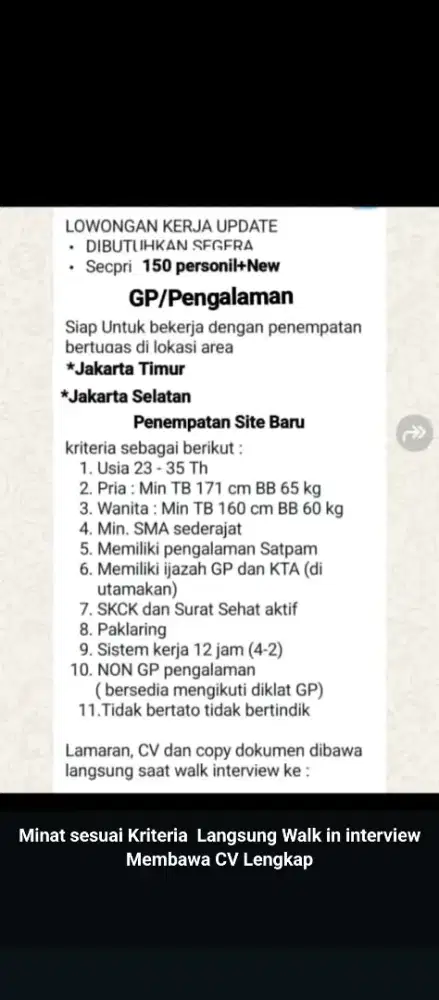 LOWONGAN KERJA UPDATE
• DIBUTUHKAN SEGERA
• Secpri 150 personil+New

GP/Pengalaman

Siap Untuk bekerja dengan penempatan bertugas di lokasi area
*Jakarta Timur
*Jakarta Selatan
Penempatan Site Baru

kriteria sebagai berikut :
1. Usia 23 - 35 Th
2. Pria : Min TB 171 cm BB 65 kg
3. Wanita : Min TB 160 cm BB 60 kg
4. Min. SMA sederajat
5. Memiliki pengalaman Satpam
6. Memiliki ijazah GP dan KTA (di utamakan)
7. SKCK dan Surat Sehat aktif
8. Paklaring
9. Sistem kerja 12 jam (4-2)
10. NON GP pengalaman ( bersedia mengikuti diklat GP)
11.Tidak bertato tidak bertindik

Lamaran, CV dan copy dokumen dibawa langsung saat walk interview ke :

Minat sesuai Kriteria Langsung Walk in interview Membawa CV Lengkap